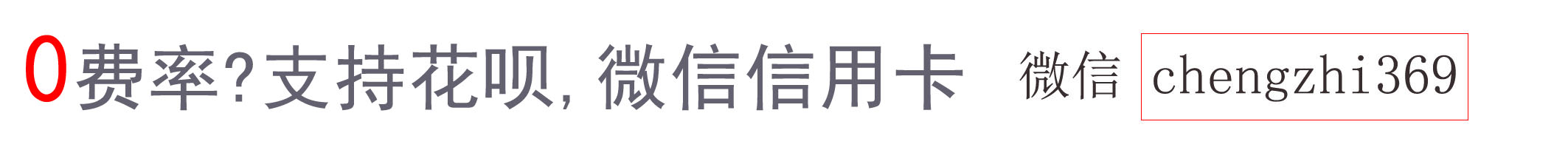 0费率?支持花呗,微信信用卡 微信 chengzhi369